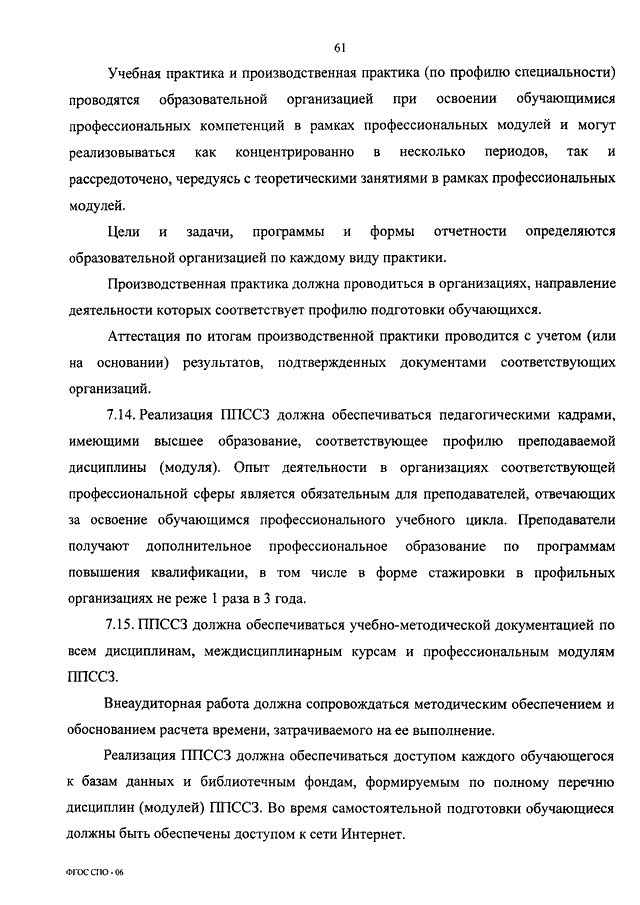 61

Учебная практика и производственная практика (по профилю специальности) проводятся образовательной организацией при освоении обучающимися профессиональных компетенций в рамках профессиональных модулей и могут реализовываться как концентрированно в несколько периодов, так и рассредоточено, чередуясь с теоретическими занятиями в рамках профессиональных модулей.

Цели и задачи, программы и формы отчетности определяются образовательной организацией по каждому виду практики.

Производственная практика должна проводиться в организациях, направление деятельности которых соответствует профилю подготовки обучающихся.

Аттестация по итогам производственной практики проводится с учетом (или на основании) результатов, подтвержденных документами соответствующих организаций.

7.14. Реализация ППССЗ должна обеспечиваться педагогическими кадрами, имеющими высшее образование, соответствующее профилю преподаваемой дисциплины (модуля). Опыт деятельности в организациях соответствующей профессиональной сферы является обязательным для преподавателей, отвечающих за освоение обучающимся профессионального учебного цикла. Преподаватели получают дополнительное профессиональное образование по программам повышения квалификации, в том числе в форме стажировки в профильных организациях не реже 1 раза в 3 года.

7.15. ППССЗ должна обеспечиваться учебно-методической документацией по всем дисциплинам, междисциплинарным курсам и профессиональным модулям ППССЗ.

Внеаудиторная работа должна сопровождаться методическим обеспечением и обоснованием расчета времени, затрачиваемого на ее выполнение.

Реализация ППССЗ должна обеспечиваться доступом каждого обучающегося к базам данных и библиотечным фондам, формируемым по полному перечню дисциплин (модулей) ППССЗ. Во время самостоятельной подготовки обучающиеся должны быть обеспечены доступом к сети Интернет.

ФГОС СПО - 06